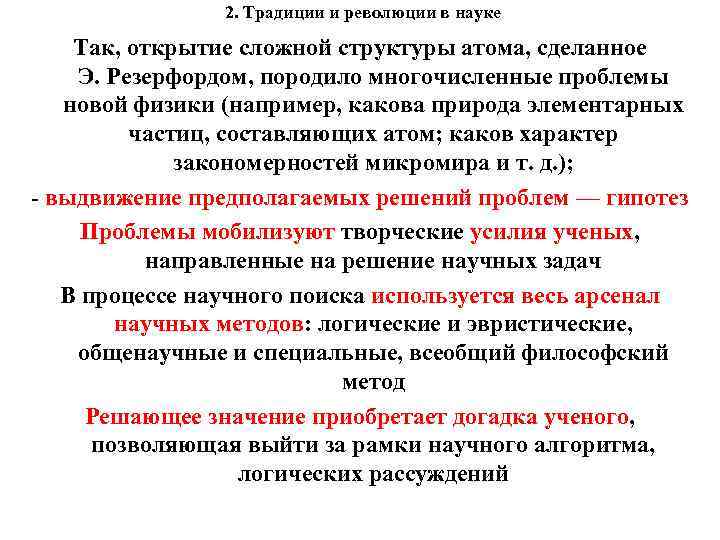 2. Традиции и революции в науке

Так, открытие сложной структуры атома, сделанное Э. Резерфордом, породило многочисленные проблемы новой физики (например, какова природа элементарных частиц, составляющих атом; каков характер закономерностей микромира и т. д.);

- выдвижение предполагаемых решений проблем — гипотез

Проблемы мобилизуют творческие усилия ученых, направленные на решение научных задач

В процессе научного поиска используется весь арсенал научных методов: логические и эвристические, общенаучные и специальные, всеобщий философский метод

Решающее значение приобретает догадка ученого, позволяющая выйти за рамки научного алгоритма, логических рассуждений